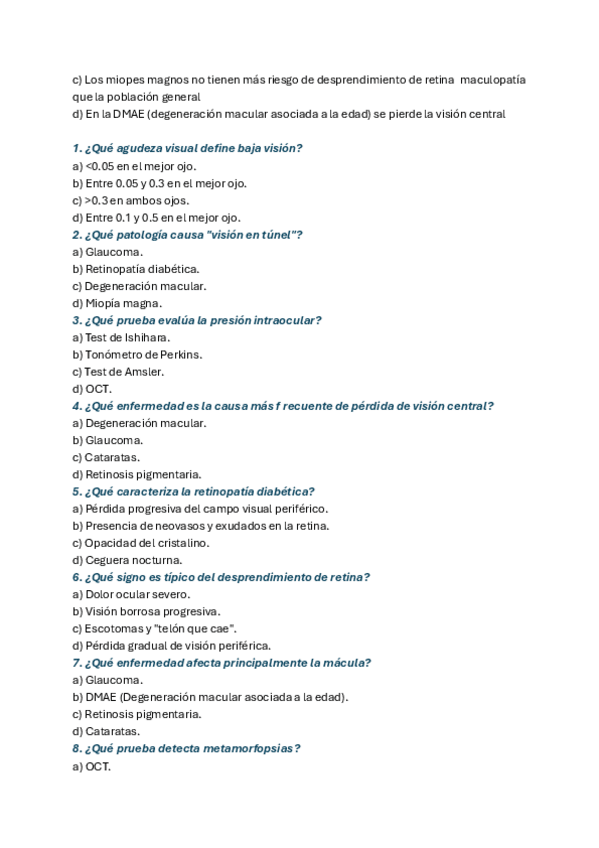 c) Los miopes magnos no tienen más riesgo de desprendimiento de retina maculopatía que la población general
d) En la DMAE (degeneración macular asociada a la edad) se pierde la visión central

1. ¿Qué agudeza visual define baja visión?
a) <0.05 en el mejor ojo.
b) Entre 0.05 y 0.3 en el mejor ojo.
c) >0.3 en ambos ojos.
d) Entre 0.1 y 0.5 en el mejor ojo.
2. ¿Qué patología causa "visión en túnel"?
a) Glaucoma.
b) Retinopatía diabética.
c) Degeneración macular.
d) Miopía magna.
3. ¿Qué prueba evalúa la presión intraocular?
a) Test de Ishihara.
b) Tonómetro de Perkins.
c) Test de Amsler.
d) OCT.
4. ¿Qué enfermedad es la causa más f recuente de pérdida de visión central?
a) Degeneración macular.
b) Glaucoma.
c) Cataratas.
d) Retinosis pigmentaria.
5. ¿Qué caracteriza la retinopatía diabética?
a) Pérdida progresiva del campo visual periférico.
b) Presencia de neovasos y exudados en la retina.
c) Opacidad del cristalino.
d) Ceguera nocturna.
6. ¿Qué signo es típico del desprendimiento de retina?
a) Dolor ocular severo.
b) Visión borrosa progresiva.
c) Escotomas y "telón que cae".
d) Pérdida gradual de visión periférica.
7. ¿Qué enfermedad afecta principalmente la mácula?
a) Glaucoma.
b) DMAE (Degeneración macular asociada a la edad).
c) Retinosis pigmentaria.
d) Cataratas.
8. ¿Qué prueba detecta metamorfopsias?
a) OCT.